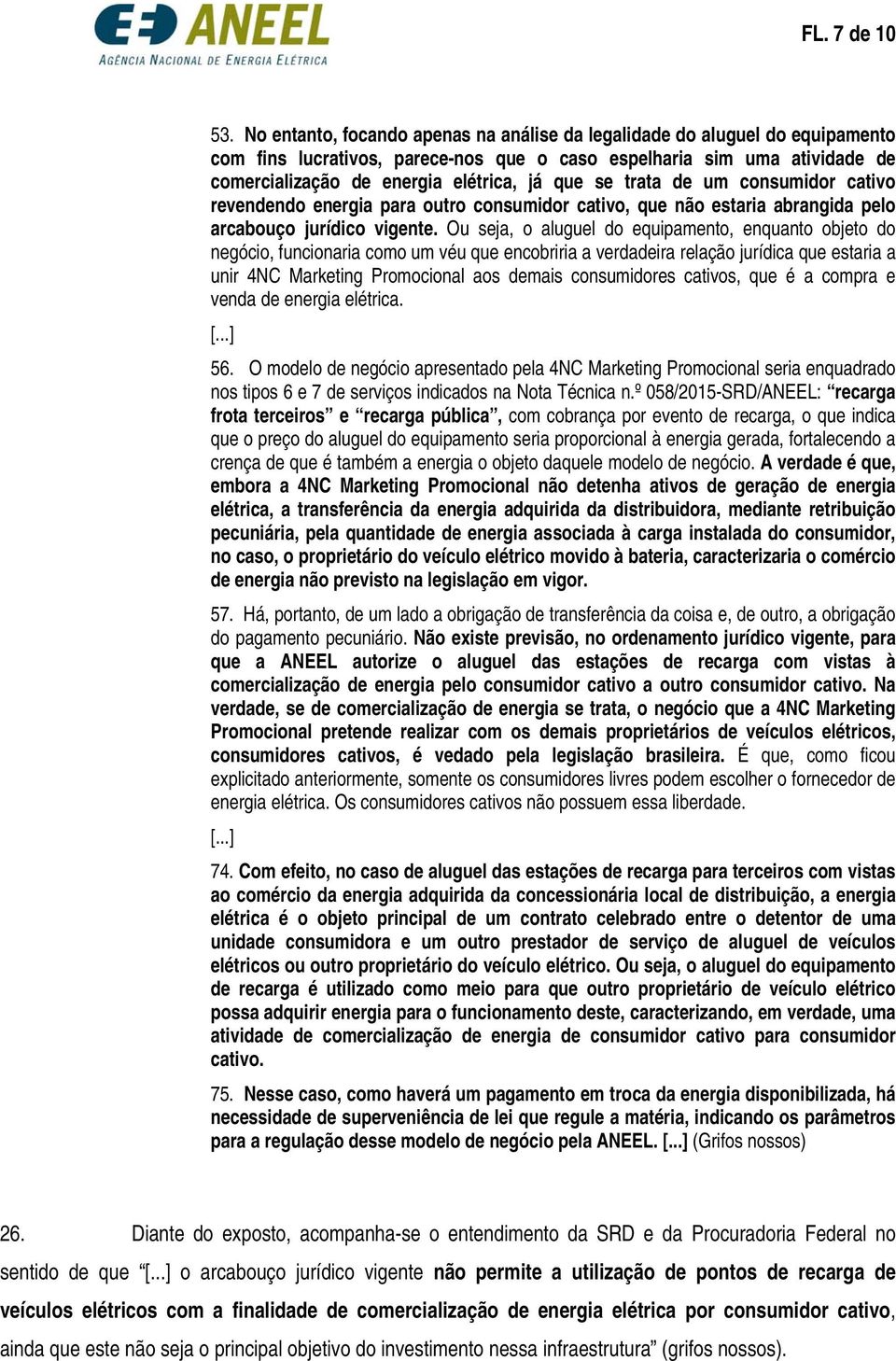 ANEEL
AGÊNCIA NACIONAL DE ENERGIA ELÉTRICA

FL. 7 de 10

53. No entanto, focando apenas na análise da legalidade do aluguel do equipamento com fins lucrativos, parece-nos que o caso espelharia sim uma atividade de comercialização de energia elétrica, já que se trata de um consumidor cativo revendendo energia para outro consumidor cativo, que não estaria abrangida pelo arcabouço jurídico vigente. Ou seja, o aluguel do equipamento, enquanto objeto do negócio, funcionaria como um véu que encobriria a verdadeira relação jurídica que estaria a unir 4NC Marketing Promocional aos demais consumidores cativos, que é a compra e venda de energia elétrica.

[...]

56. O modelo de negócio apresentado pela 4NC Marketing Promocional seria enquadrado nos tipos 6 e 7 de serviços indicados na Nota Técnica n.º 058/2015-SRD/ANEEL: “recarga frota terceiros” e “recarga pública”, com cobrança por evento de recarga, o que indica que o preço do aluguel do equipamento seria proporcional à energia gerada, fortalecendo a crença de que é também a energia o objeto daquele modelo de negócio. A verdade é que, embora a 4NC Marketing Promocional não detenha ativos de geração de energia elétrica, a transferência da energia adquirida da distribuidora, mediante retribuição pecuniária, pela quantidade de energia associada à carga instalada do consumidor, no caso, o proprietário do veículo elétrico movido à bateria, caracterizaria o comércio de energia não previsto na legislação em vigor.

57. Há, portanto, de um lado a obrigação de transferência da coisa e, de outro, a obrigação do pagamento pecuniário. Não existe previsão, no ordenamento jurídico vigente, para que a ANEEL autorize o aluguel das estações de recarga com vistas à comercialização de energia pelo consumidor cativo a outro consumidor cativo. Na verdade, se de comercialização de energia se trata, o negócio que a 4NC Marketing Promocional pretende realizar com os demais proprietários de veículos elétricos, consumidores cativos, é vedado pela legislação brasileira. É que, como ficou explicitado anteriormente, somente os consumidores livres podem escolher o fornecedor de energia elétrica. Os consumidores cativos não possuem essa liberdade.

[...]

74. Com efeito, no caso de aluguel das estações de recarga para terceiros com vistas ao comércio da energia adquirida da concessionária local de distribuição, a energia elétrica é o objeto principal de um contrato celebrado entre o detentor de uma unidade consumidora e um outro prestador de serviço de aluguel de veículos elétricos ou outro proprietário do veículo elétrico. Ou seja, o aluguel do equipamento de recarga é utilizado como meio para que outro proprietário de veículo elétrico possa adquirir energia para o funcionamento deste, caracterizando, em verdade, uma atividade de comercialização de energia de consumidor cativo para consumidor cativo.

75. Nesse caso, como haverá um pagamento em troca da energia disponibilizada, há necessidade de superveniência de lei que regule a matéria, indicando os parâmetros para a regulação desse modelo de negócio pela ANEEL. [...] (Grifos nossos)

26. Diante do exposto, acompanha-se o entendimento da SRD e da Procuradoria Federal no sentido de que “[...] o arcabouço jurídico vigente não permite a utilização de pontos de recarga de veículos elétricos com a finalidade de comercialização de energia elétrica por consumidor cativo, ainda que este não seja o principal objetivo do investimento nessa infraestrutura” (grifos nossos).